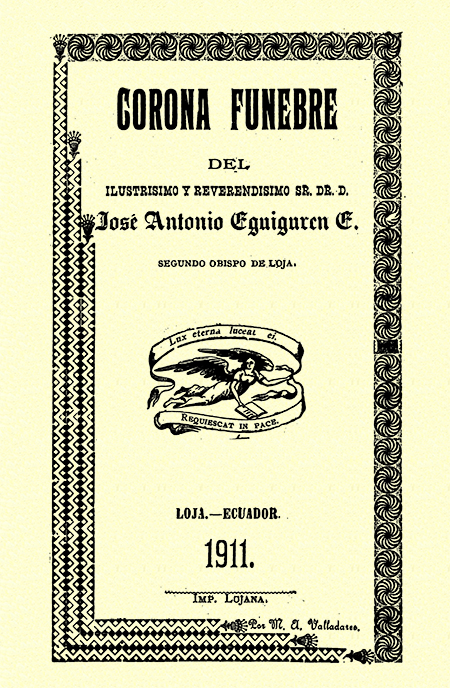 CORONA FUNEBRE

DEL

ILUSTRISIMO Y REVERENDISIMO SR. DR. D.

José Antonio Eguiguren E.

SEGUNDO OBISPO DE LOJA.

Lux eterna luceat ei.

REQUIESCAT IN PACE.

LOJA.—ECUADOR.

1911.

IMP. LOJANA.

Por M. A. Valladares.